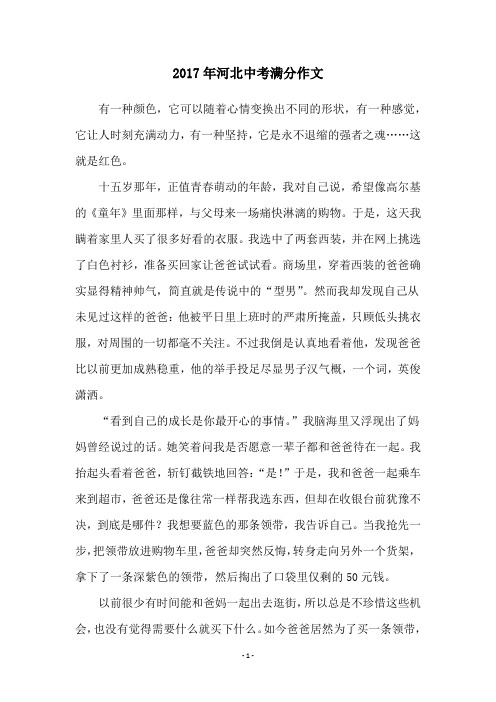 2017年河北中考满分作文

有一种颜色，它可以随着心情变换出不同的形状，有一种感觉，它让人时刻充满动力，有一种坚持，它是永不退缩的强者之魂……这就是红色。

十五岁那年，正值青春萌动的年龄，我对自己说，希望像高尔基的《童年》里面那样，与父母来一场痛快淋漓的购物。于是，这天我瞒着家里人买了很多好看的衣服。我选中了两套西装，并在网上挑选了白色衬衫，准备买回家让爸爸试试看。商场里，穿着西装的爸爸确实显得精神帅气，简直就是传说中的“型男”。然而我却发现自己从未见过这样的爸爸：他被平日里上班时的严肃所掩盖，只顾低头挑衣服，对周围的一切都毫不关注。不过我倒是认真地看着他，发现爸爸比以前更加成熟稳重，他的举手投足尽显男子汉气概，一个词，英俊潇洒。

“看到自己的成长是你最开心的事情。”我脑海里又浮现出了妈妈曾经说过的话。她笑着问我是否愿意一辈子都和爸爸待在一起。我抬起头看着爸爸，斩钉截铁地回答：“是！”于是，我和爸爸一起乘车来到超市，爸爸还是像往常一样帮我选东西，但却在收银台前犹豫不决，到底是哪件？我想要蓝色的那条领带，我告诉自己。当我抢先一步，把领带放进购物车里，爸爸却突然反悔，转身走向另外一个货架，拿下了一条深紫色的领带，然后掏出了口袋里仅剩的50元钱。

以前很少有时间能和爸妈一起出去逛街，所以总是不珍惜这些机会，也没有觉得需要什么就买下什么。如今爸爸居然为了买一条领带，

- 1 -